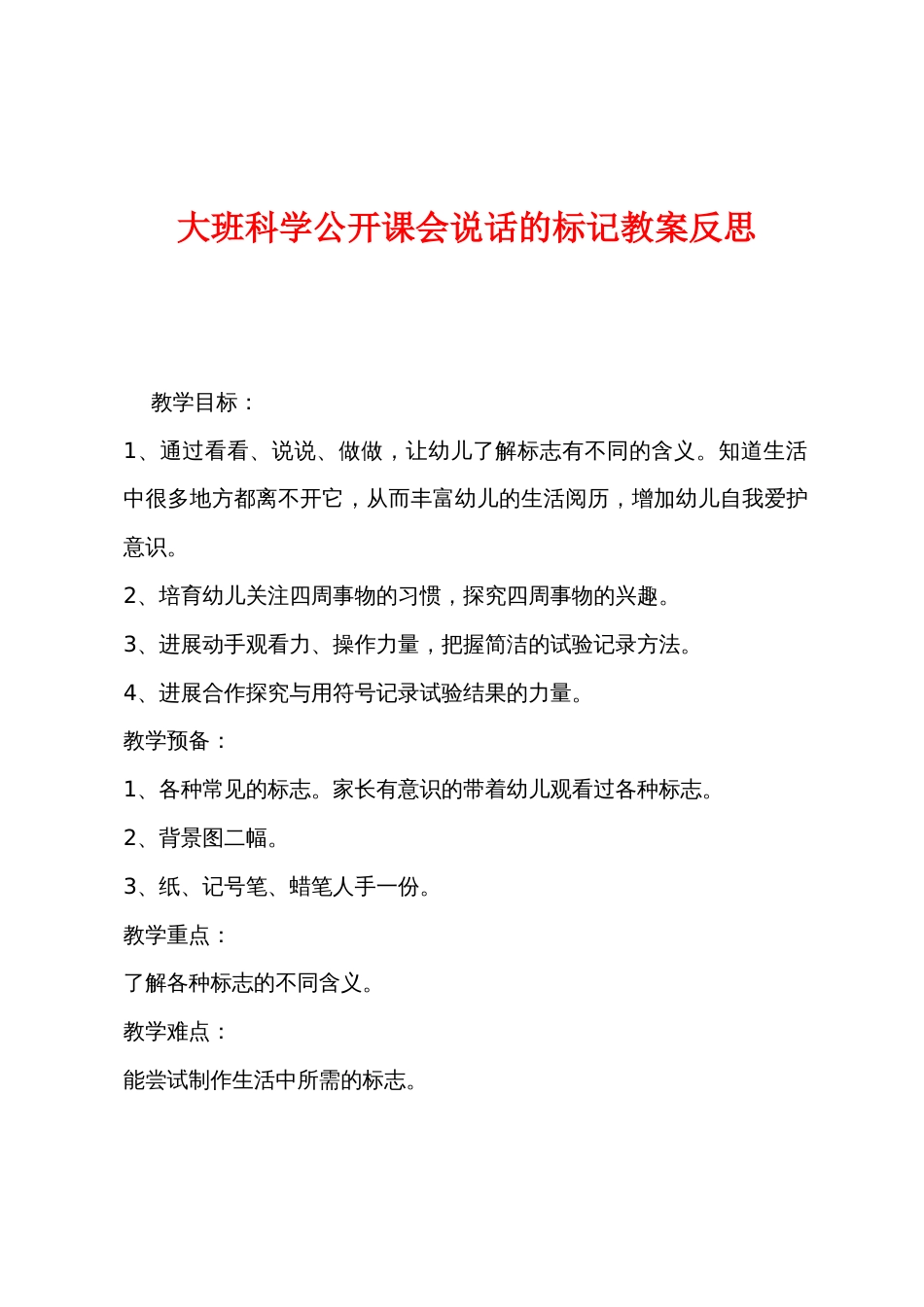 大班科学公开课会说话的标记教案反思

教学目标：

1、通过看看、说说、做做，让幼儿了解标志有不同的含义。知道生活中很多地方都离不开它，从而丰富幼儿的生活阅历，增加幼儿自我爱护意识。

2、培育幼儿关注四周事物的习惯，探究四周事物的兴趣。

3、进展动手观看力、操作力量，把握简洁的试验记录方法。

4、进展合作探究与用符号记录试验结果的力量。

教学预备：

1、各种常见的标志。家长有意识的带着幼儿观看过各种标志。

2、背景图二幅。

3、纸、记号笔、蜡笔人手一份。

教学重点：

了解各种标志的不同含义。

教学难点：

能尝试制作生活中所需的标志。